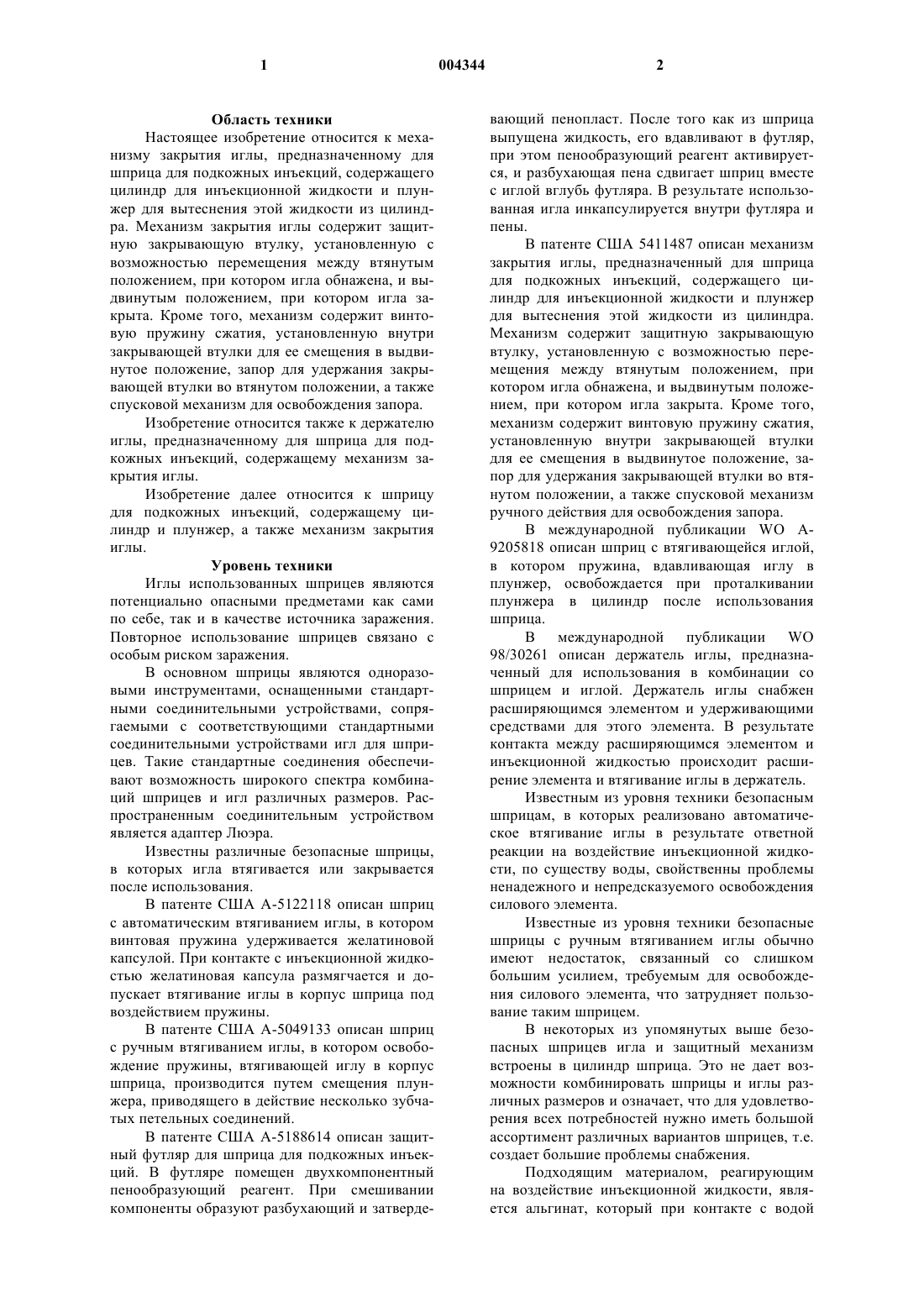 1 004344 2

Область техники

Настоящее изобретение относится к механизму закрытия иглы, предназначенному для шприца для подкожных инъекций, содержащего цилиндр для инъекционной жидкости и плунжер для вытеснения этой жидкости из цилиндра. Механизм закрытия иглы содержит защитную закрывающую втулку, установленную с возможностью перемещения между втянутым положением, при котором игла обнажена, и выдвинутым положением, при котором игла закрыта. Кроме того, механизм содержит винтовую пружину сжатия, установленную внутри закрывающей втулки для ее смещения в выдвинутое положение, запор для удержания закрывающей втулки во втянутом положении, а также спусковой механизм для освобождения запора.

Изобретение относится также к держателю иглы, предназначенному для шприца для подкожных инъекций, содержащему механизм закрытия иглы.

Изобретение далее относится к шприцу для подкожных инъекций, содержащему цилиндр и плунжер, а также механизм закрытия иглы.

Уровень техники

Иглы использованных шприцев являются потенциально опасными предметами как сами по себе, так и в качестве источника заражения. Повторное использование шприцев связано с особым риском заражения.

В основном шприцы являются одноразовыми инструментами, оснащенными стандартными соединительными устройствами, сопрягаемыми с соответствующими стандартными соединительными устройствами игл для шприцев. Такие стандартные соединения обеспечивают возможность широкого спектра комбинаций шприцев и игл различных размеров. Распространенным соединительным устройством является адаптер Люэра.

Известны различные безопасные шприцы, в которых игла втягивается или закрывается после использования.

В патенте США А-5122118 описан шприц с автоматическим втягиванием иглы, в котором винтовая пружина удерживается желатиновой капсулой. При контакте с инъекционной жидкостью желатиновая капсула размягчается и допускает втягивание иглы в корпус шприца под воздействием пружины.

В патенте США А-5049133 описан шприц с ручным втягиванием иглы, в котором освобождение пружины, втягивающей иглу в корпус шприца, производится путем смещения плунжера, приводящего в действие несколько зубчатых петельных соединений.

В патенте США А-5188614 описан защитный футляр для шприца для подкожных инъекций. В футляре помещен двухкомпонентный пенообразующий реагент. При смешивании компоненты образуют разбухающий и затвердевающий пенопласт. После того как из шприца выпущена жидкость, его вдавливают в футляр, при этом пенообразующий реагент активируется, и разбухающая пена сдвигает шприц вместе с иглой вглубь футляра. В результате использованная игла инкапсулируется внутри футляра и пены.

В патенте США 5411487 описан механизм закрытия иглы, предназначенный для шприца для подкожных инъекций, содержащего цилиндр для инъекционной жидкости и плунжер для вытеснения этой жидкости из цилиндра. Механизм содержит защитную закрывающую втулку, установленную с возможностью перемещения между втянутым положением, при котором игла обнажена, и выдвинутым положением, при котором игла закрыта. Кроме того, механизм содержит винтовую пружину сжатия, установленную внутри закрывающей втулки для ее смещения в выдвинутое положение, запор для удержания закрывающей втулки во втянутом положении, а также спусковой механизм ручного действия для освобождения запора.

В международной публикации WO A-9205818 описан шприц с втягивающейся иглой, в котором пружина, вдавливающая иглу в плунжер, освобождается при проталкивании плунжера в цилиндр после использования шприца.

В международной публикации WO 98/30261 описан держатель иглы, предназначенный для использования в комбинации со шприцем и иглой. Держатель иглы снабжен расширяющимся элементом и удерживающими средствами для этого элемента. В результате контакта между расширяющимся элементом и инъекционной жидкостью происходит расширение элемента и втягивание иглы в держатель.

Известным из уровня техники безопасным шприцам, в которых реализовано автоматическое втягивание иглы в результате ответной реакции на воздействие инъекционной жидкости, по существу воды, свойственны проблемы ненадежного и непредсказуемого освобождения силового элемента.

Известные из уровня техники безопасные шприцы с ручным втягиванием иглы обычно имеют недостаток, связанный со слишком большим усилием, требуемым для освобождения силового элемента, что затрудняет пользование таким шприцем.

В некоторых из упомянутых выше безопасных шприцев игла и защитный механизм встроены в цилиндр шприца. Это не дает возможности комбинировать шприцы и иглы различных размеров и означает, что для удовлетворения всех потребностей нужно иметь большой ассортимент различных вариантов шприцев, т.е. создает большие проблемы снабжения.

Подходящим материалом, реагирующим на воздействие инъекционной жидкости, является альгинат, который при контакте с водой